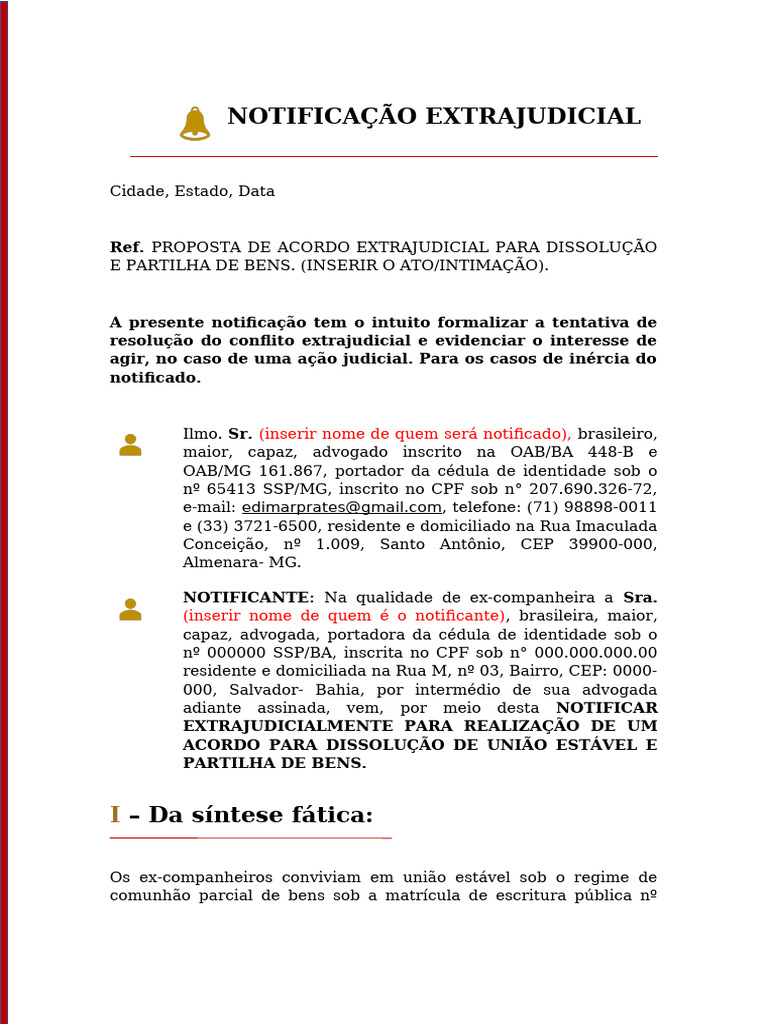 NOTIFICAÇÃO EXTRAJUDICIAL

Cidade, Estado, Data

Ref. PROPOSTA DE ACORDO EXTRAJUDICIAL PARA DISSOLUÇÃO E PARTILHA DE BENS. (INSERIR O ATO/INTIMAÇÃO).

A presente notificação tem o intuito formalizar a tentativa de resolução do conflito extrajudicial e evidenciar o interesse de agir, no caso de uma ação judicial. Para os casos de inércia do notificado.

Ilmo. Sr. (inserir nome de quem será notificado), brasileiro, maior, capaz, advogado inscrito na OAB/BA 448-B e OAB/MG 161.867, portador da cédula de identidade sob o nº 65413 SSP/MG, inscrito no CPF sob n° 207.690.326-72, e-mail: edimarprates@gmail.com, telefone: (71) 98898-0011 e (33) 3721-6500, residente e domiciliado na Rua Imaculada Conceição, nº 1.009, Santo Antônio, CEP 39900-000, Almenara- MG.

NOTIFICANTE: Na qualidade de ex-companheira a Sra. (inserir nome de quem é o notificante), brasileira, maior, capaz, advogada, portadora da cédula de identidade sob o nº 000000 SSP/BA, inscrita no CPF sob n° 000.000.000.00 residente e domiciliada na Rua M, nº 03, Bairro, CEP: 0000-000, Salvador- Bahia, por intermédio de sua advogada adiante assinada, vem, por meio desta NOTIFICAR EXTRAJUDICIALMENTE PARA REALIZAÇÃO DE UM ACORDO PARA DISSOLUÇÃO DE UNIÃO ESTÁVEL E PARTILHA DE BENS.

I – Da síntese fática:

Os ex-companheiros conviviam em união estável sob o regime de comunhão parcial de bens sob a matrícula de escritura pública nº